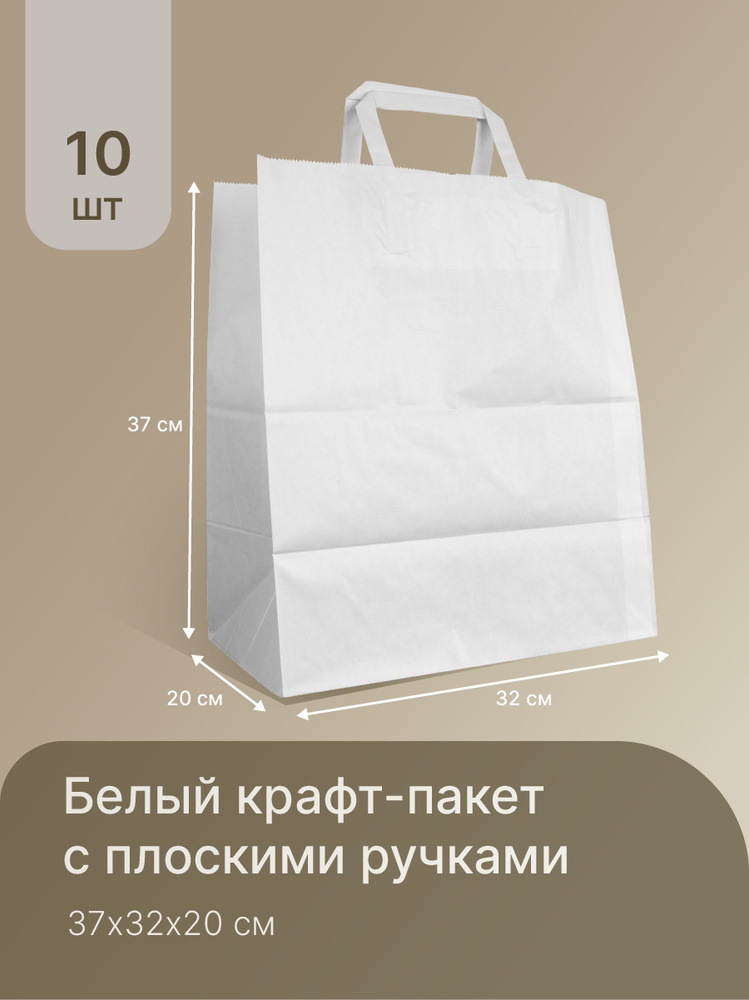 10
шт

37 см

20 см

32 см

Белый крафт-пакет с плоскими ручками

37х32х20 см